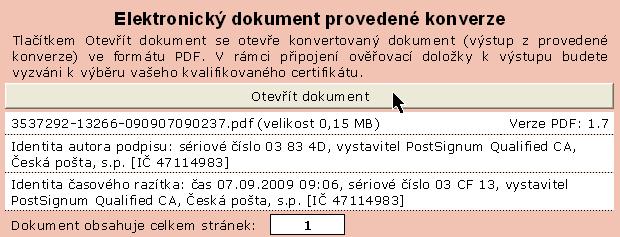 Elektronický dokument provedené konverze

Tlačítkem Otevřít dokument se otevře konvertovaný dokument (výstup z provedené konverze) ve formátu PDF. V rámci připojení ověřovací doložky k výstupu budete vyzváni k výběru vašeho kvalifikovaného certifikátu.

Otevřít dokument

3537292-13266-090907090237.pdf (velikost 0,15 MB) Verze PDF: 1.7

Identita autora podpisu: sériové číslo 03 83 4D, vystavitel PostSignum Qualified CA, Česká pošta, s.p. [IČ 47114983]

Identita časového razítka: čas 07.09.2009 09:06, sériové číslo 03 CF 13, vystavitel PostSignum Qualified CA, Česká pošta, s.p. [IČ 47114983]

Dokument obsahuje celkem stránek: 1